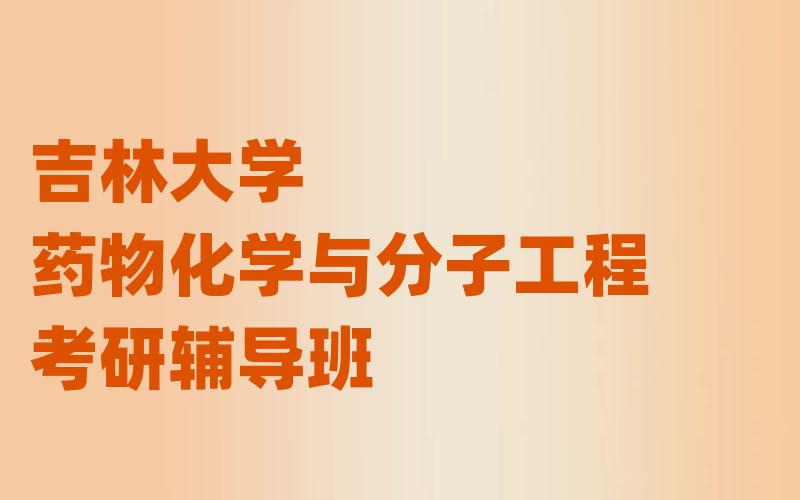 吉林大学
药物化学与分子工程
考研辅导班